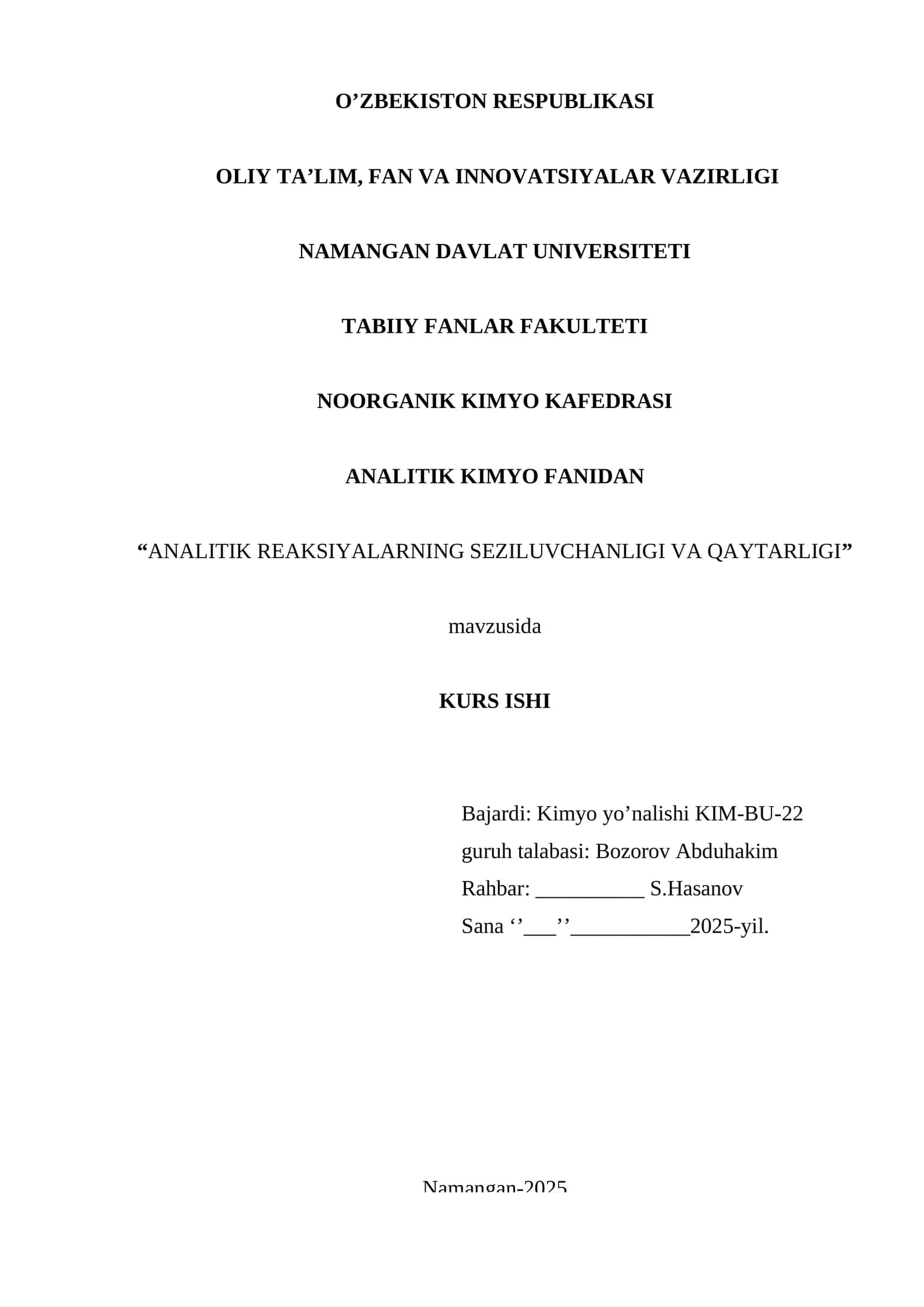 O’ZBEKISTON RESPUBLIKASI

OLIY TA’LIM, FAN VA INNOVATSIYALAR VAZIRLIGI

NAMANGAN DAVLAT UNIVERSITETI

TABIIY FANLAR FAKULTETI

NOORGANIK KIMYO KAFEDRASI

ANALITIK KIMYO FANIDAN

“ANALITIK REAKSIYALARNING SEZILUVCHANLIGI VA QAYTARLIGI”

mavzusida

KURS ISHI

Bajardi: Kimyo yo’nalishi KIM-BU-22
guruh talabasi: Bozorov Abduhakim
Rahbar: __________ S.Hasanov
Sana ‘’___’’___________2025-yil.

Namangan-2025